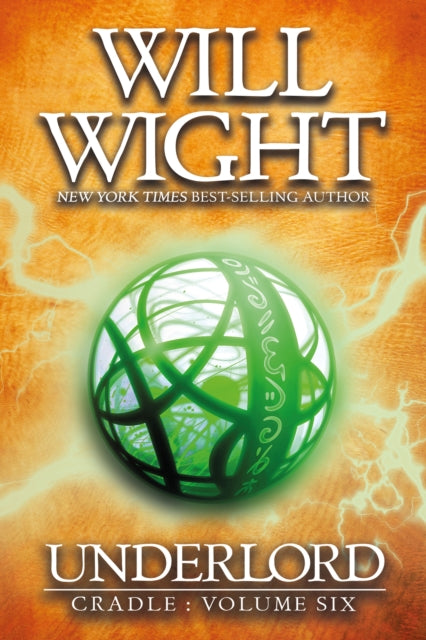 WILL WIGHT

NEW YORK TIMES BEST-SELLING AUTHOR

UNDERLORD

CRADLE : VOLUME SIX